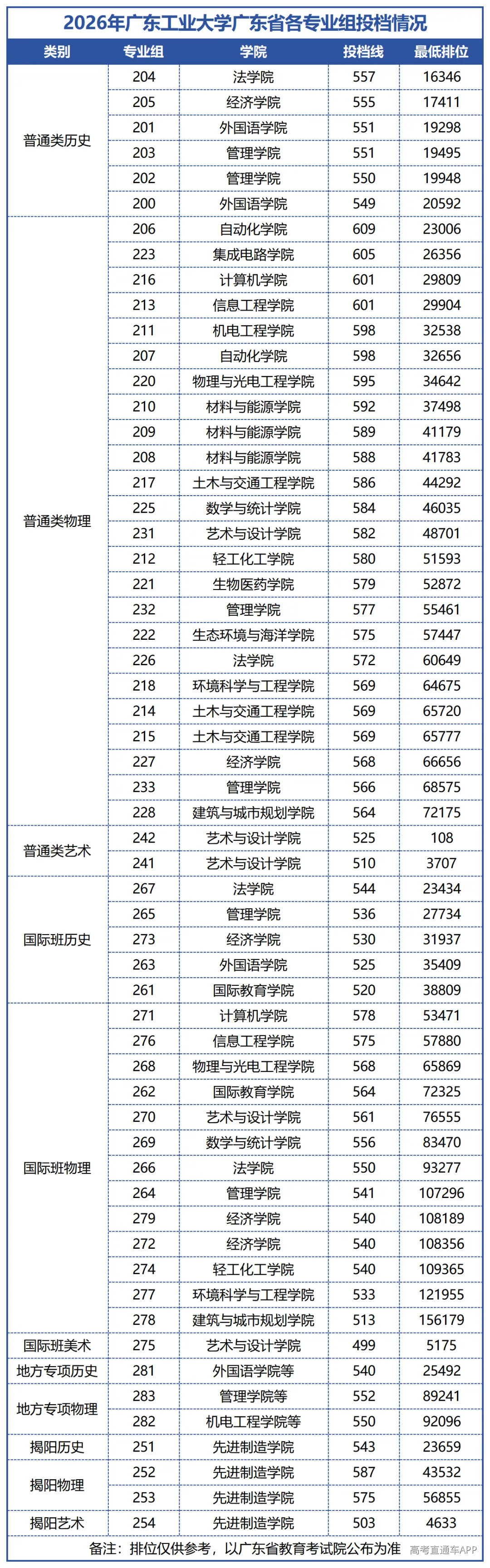 2026年广东工业大学广东省各专业组投档情况

| 类别 | 专业组 | 学院 | 投档线 | 最低排位 |
|---|---|---|---|---|
| 普通类历史 | 204 | 法学院 | 557 | 16346 |
| | 205 | 经济学院 | 555 | 17411 |
| | 201 | 外国语学院 | 551 | 19298 |
| | 203 | 管理学院 | 551 | 19495 |
| | 202 | 管理学院 | 550 | 19948 |
| | 200 | 外国语学院 | 549 | 20592 |
| 普通类物理 | 206 | 自动化学院 | 609 | 23006 |
| | 223 | 集成电路学院 | 605 | 26356 |
| | 216 | 计算机学院 | 601 | 29809 |
| | 213 | 信息工程学院 | 601 | 29904 |
| | 211 | 机电工程学院 | 598 | 32538 |
| | 207 | 自动化学院 | 598 | 32656 |
| | 220 | 物理与光电工程学院 | 595 | 34642 |
| | 210 | 材料与能源学院 | 592 | 37498 |
| | 209 | 材料与能源学院 | 589 | 41179 |
| | 208 | 材料与能源学院 | 588 | 41783 |
| | 217 | 土木与交通工程学院 | 586 | 44292 |
| | 225 | 数学与统计学院 | 584 | 46035 |
| | 231 | 艺术与设计学院 | 582 | 48701 |
| | 212 | 轻工化工学院 | 580 | 51593 |
| | 221 | 生物医药学院 | 579 | 52872 |
| | 232 | 管理学院 | 577 | 55461 |
| | 222 | 生态环境与海洋学院 | 575 | 57447 |
| | 226 | 法学院 | 572 | 60649 |
| | 218 | 环境科学与工程学院 | 569 | 64675 |
| | 214 | 土木与交通工程学院 | 569 | 65720 |
| | 215 | 土木与交通工程学院 | 569 | 65777 |
| | 227 | 经济学院 | 568 | 66656 |
| | 233 | 管理学院 | 566 | 68575 |
| | 228 | 建筑与城市规划学院 | 564 | 72175 |
| 普通类艺术 | 242 | 艺术与设计学院 | 525 | 108 |
| | 241 | 艺术与设计学院 | 510 | 3707 |
| 国际班历史 | 267 | 法学院 | 544 | 23434 |
| | 265 | 管理学院 | 536 | 27734 |
| | 273 | 经济学院 | 530 | 31937 |
| | 263 | 外国语学院 | 525 | 35409 |
| | 261 | 国际教育学院 | 520 | 38809 |
| 国际班物理 | 271 | 计算机学院 | 578 | 53471 |
| | 276 | 信息工程学院 | 575 | 57880 |
| | 268 | 物理与光电工程学院 | 568 | 65869 |
| | 262 | 国际教育学院 | 564 | 72325 |
| | 270 | 艺术与设计学院 | 561 | 76555 |
| | 269 | 数学与统计学院 | 556 | 83470 |
| | 266 | 法学院 | 550 | 93277 |
| | 264 | 管理学院 | 541 | 107296 |
| | 279 | 经济学院 | 540 | 108189 |
| | 272 | 经济学院 | 540 | 108356 |
| | 274 | 轻工化工学院 | 540 | 109365 |
| | 277 | 环境科学与工程学院 | 533 | 121955 |
| | 278 | 建筑与城市规划学院 | 513 | 156179 |
| 国际班美术 | 275 | 艺术与设计学院 | 499 | 5175 |
| 地方专项历史 | 281 | 外国语学院等 | 540 | 25492 |
| 地方专项物理 | 283 | 管理学院等 | 552 | 89241 |
| | 282 | 机电工程学院等 | 550 | 92096 |
| 揭阳历史 | 251 | 先进制造学院 | 543 | 23659 |
| 揭阳物理 | 252 | 先进制造学院 | 587 | 43532 |
| | 253 | 先进制造学院 | 575 | 56855 |
| 揭阳艺术 | 254 | 先进制造学院 | 503 | 4633 |

备注：排位仅供参考，以广东省教育考试院公布为准 高考直通车APP